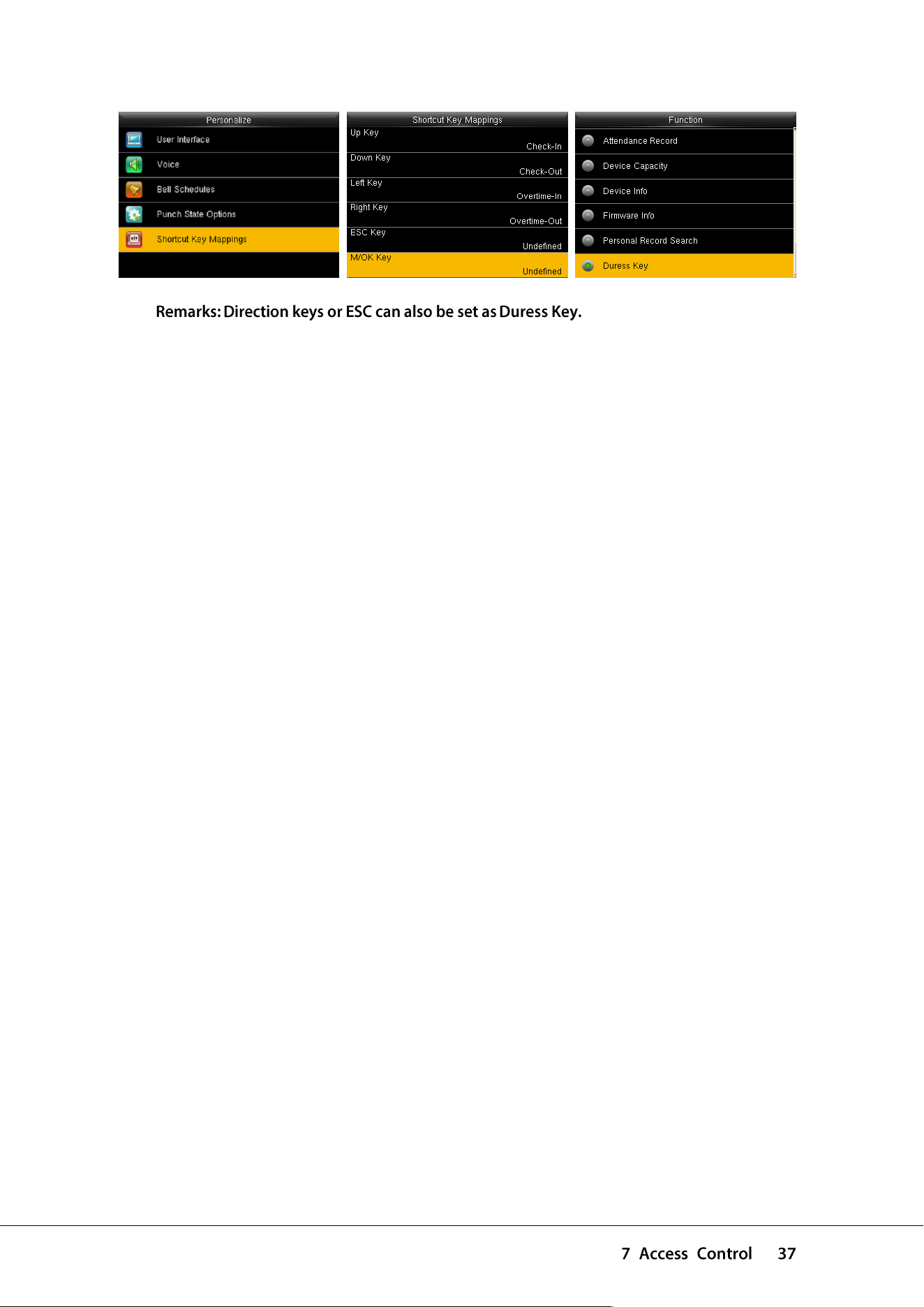 Personalize
User Interface
Voice
Bell Schedules
Punch State Options
Shortcut Key Mappings

Shortcut Key Mappings
Up Key
Check-In
Down Key
Check-Out
Left Key
Overtime-In
Right Key
Overtime-Out
ESC Key
Undefined
M/OK Key
Undefined

Function
Attendance Record
Device Capacity
Device Info
Firmware Info
Personal Record Search
Duress Key

Remarks: Direction keys or ESC can also be set as Duress Key.

7 Access Control 37